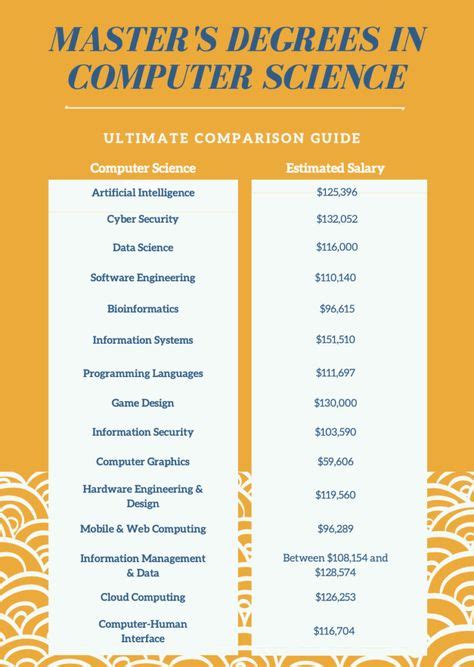 MASTER'S DEGREES IN COMPUTER SCIENCE

ULTIMATE COMPARISON GUIDE

| Computer Science | Estimated Salary |
|---|---|
| Artificial Intelligence | \$125,396 |
| Cyber Security | \$132,052 |
| Data Science | \$116,000 |
| Software Engineering | \$110,140 |
| Bioinformatics | \$96,615 |
| Information Systems | \$151,510 |
| Programming Languages | \$111,697 |
| Game Design | \$130,000 |
| Information Security | \$103,590 |
| Computer Graphics | \$59,606 |
| Hardware Engineering & Design | \$119,560 |
| Mobile & Web Computing | \$96,289 |
| Information Management & Data | Between \$108,154 and \$128,574 |
| Cloud Computing | \$126,253 |
| Computer-Human Interface | \$116,704 |